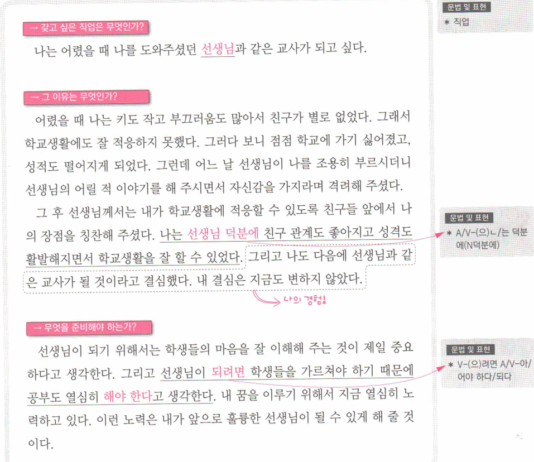 → 갖고 싶은 직업은 무엇인가?

나는 어렸을 때 나를 도와주셨던 선생님과 같은 교사가 되고 싶다.

→ 그 이유는 무엇인가?

어렸을 때 나는 키도 작고 부끄러움도 많아서 친구가 별로 없었다. 그래서 학교생활에도 잘 적응하지 못했다. 그러다 보니 점점 학교에 가기 싫어졌고, 성적도 떨어지게 되었다. 그런데 어느 날 선생님이 나를 조용히 부르시더니 선생님의 어릴 적 이야기를 해 주시면서 자신감을 가지라며 격려해 주셨다.

그 후 선생님께서는 내가 학교생활에 적응할 수 있도록 친구들 앞에서 나의 장점을 칭찬해 주셨다. 나는 선생님 덕분에 친구 관계도 좋아지고 성격도 활발해지면서 학교생활을 잘 할 수 있었다. 그리고 나도 다음에 선생님과 같은 교사가 될 것이라고 결심했다. 내 결심은 지금도 변하지 않았다.

나의 경험!

→ 무엇을 준비해야 하는가?

선생님이 되기 위해서는 학생들의 마음을 잘 이해해 주는 것이 제일 중요하다고 생각한다. 그리고 선생님이 되려면 학생들을 가르쳐야 하기 때문에 공부도 열심히 해야 한다고 생각한다. 내 꿈을 이루기 위해서 지금 열심히 노력하고 있다. 이런 노력은 내가 앞으로 훌륭한 선생님이 될 수 있게 해 줄 것이다.

문법 및 표현
* 직업

문법 및 표현
* A/V-(으)ㄴ/는 덕분에(N덕분에)

문법 및 표현
* V-(으)려면 A/V-아/어야 하다/되다